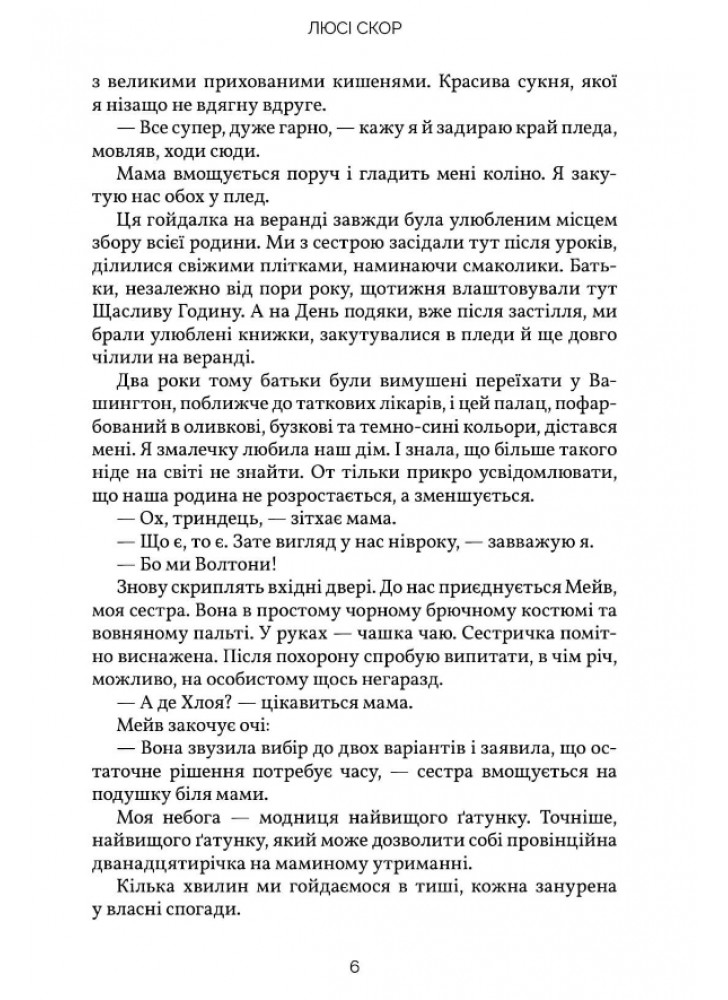 ЛЮСІ СКОР

з великими прихованими кишенями. Красива сукня, якої я нізащо не вдягну вдруге.

— Все супер, дуже гарно, — кажу я й задираю край пледа, мовляв, ходи сюди.

Мама вмощується поруч і гладить мені коліно. Я закутую нас обох у плед.

Ця гойдалка на веранді завжди була улюбленим місцем збору всієї родини. Ми з сестрою засідали тут після уроків, ділилися свіжими плітками, наминаючи смаколики. Батьки, незалежно від пори року, щотижня влаштовували тут Щасливу Годину. А на День подяки, вже після застілля, ми брали улюблені книжки, закутувалися в пледи й ще довго чілили на веранді.

Два роки тому батьки були вимушені переїхати у Вашингтон, поближче до таткових лікарів, і цей палац, пофарбований в оливкові, бузкові та темно-сині кольори, дістався мені. Я змалечку любила наш дім. І знала, що більше такого ніде на світі не знайти. От тільки прикро усвідомлювати, що наша родина не розростається, а зменшується.

— Ох, триндець, — зітхає мама.

— Що є, то є. Зате вигляд у нас нівроку, — завважую я.

— Бо ми Волтони!

Знову скриплять вхідні двері. До нас приєднується Мейв, моя сестра. Вона в простому чорному брючному костюмі та вовняному пальті. У руках — чашка чаю. Сестричка помітно виснажена. Після похорону спробую випитати, в чім річ, можливо, на особистому щось негаразд.

— А де Хлоя? — цікавиться мама.

Мейв закочує очі:

— Вона звузила вибір до двох варіантів і заявила, що остаточне рішення потребує часу, — сестра вмощується на подушку біля мами.

Моя небога — модниця найвищого ґатунку. Точніше, найвищого ґатунку, який може дозволити собі провінційна дванадцятирічка на маминому утриманні.

Кілька хвилин ми гойдаємося в тиші, кожна занурена у власні спогади.

6